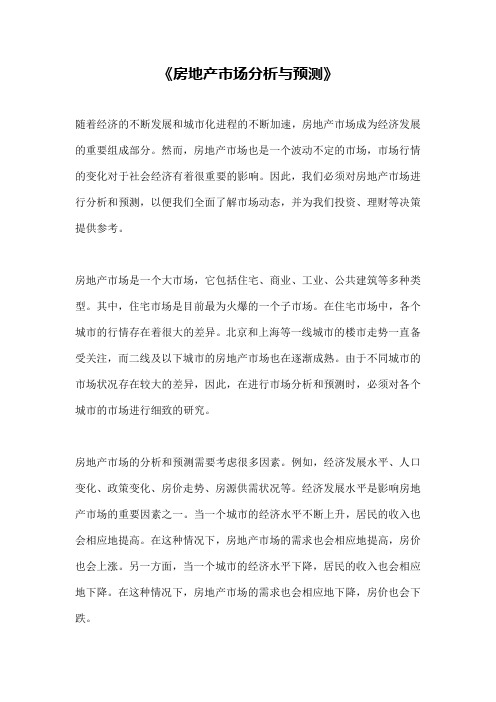 《房地产市场分析与预测》

随着经济的不断发展和城市化进程的不断加速，房地产市场成为经济发展的重要组成部分。然而，房地产市场也是一个波动不定的市场，市场行情的变化对于社会经济有着很重要的影响。因此，我们必须对房地产市场进行分析和预测，以便我们全面了解市场动态，并为我们投资、理财等决策提供参考。

房地产市场是一个大市场，它包括住宅、商业、工业、公共建筑等多种类型。其中，住宅市场是目前最为火爆的一个子市场。在住宅市场中，各个城市的行情存在着很大的差异。北京和上海等一线城市的楼市走势一直备受关注，而二线及以下城市的房地产市场也在逐渐成熟。由于不同城市的市场状况存在较大的差异，因此，在进行市场分析和预测时，必须对各个城市的市场进行细致的研究。

房地产市场的分析和预测需要考虑很多因素。例如，经济发展水平、人口变化、政策变化、房价走势、房源供需状况等。经济发展水平是影响房地产市场的重要因素之一。当一个城市的经济水平不断上升，居民的收入也会相应地提高。在这种情况下，房地产市场的需求也会相应地提高，房价也会上涨。另一方面，当一个城市的经济水平下降，居民的收入也会相应地下降。在这种情况下，房地产市场的需求也会相应地下降，房价也会下跌。